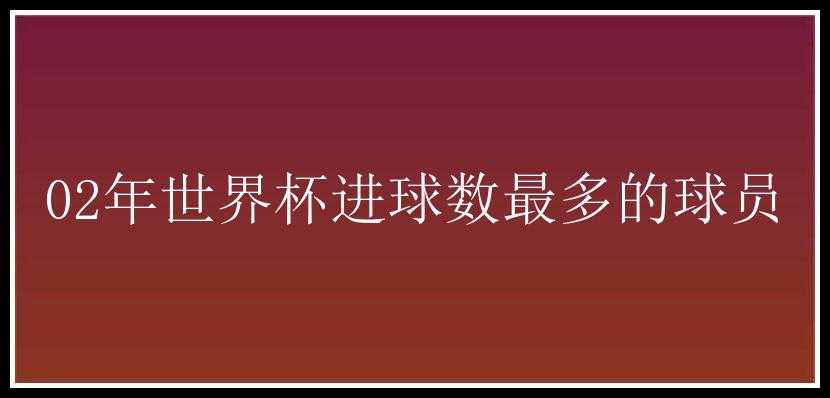 02年世界杯进球数最多的球员